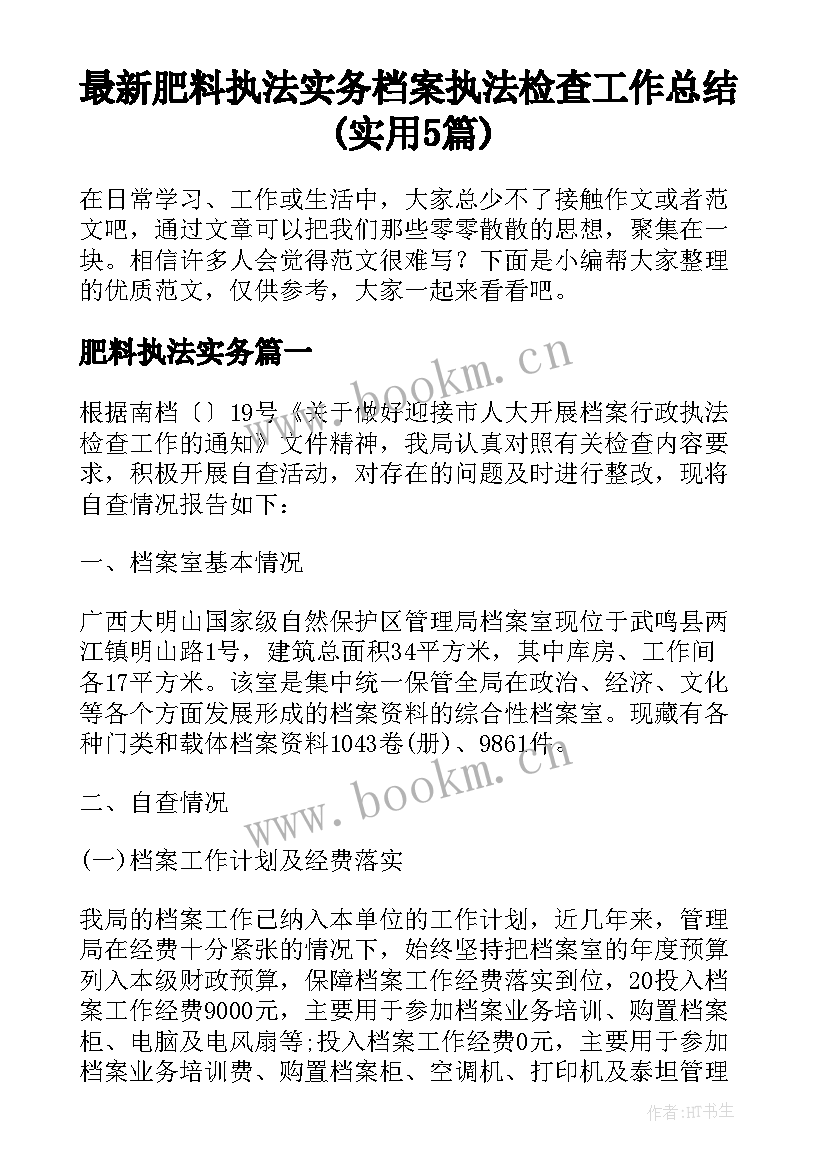 最新肥料执法实务档案执法检查工作总结(实用5篇)

在日常学习、工作或生活中，大家总少不了接触作文或者范文吧，通过文章可以把我们那些零零散散的思想，聚集在一块。相信许多人会觉得范文很难写？下面是小编帮大家整理的优质范文，仅供参考，大家一起来看看吧。

肥料执法实务篇一

www.bookm.cn

根据南档〔〕19号《关于做好迎接市人大开展档案行政执法检查工作的通知》文件精神，我局认真对照有关检查内容要求，积极开展自查活动，对存在的问题及时进行整改，现将自查情况报告如下：

一、档案室基本情况

广西大明山国家级自然保护区管理局档案室现位于武鸣县两江镇明山路1号，建筑总面积34平方米，其中库房、工作间各17平方米。该室是集中统一保管全局在政治、经济、文化等各个方面发展形成的档案资料的综合性档案室。现藏有各种门类和载体档案资料1043卷(册)、9861件。

www.bookm.cn

二、自查情况

(一)档案工作计划及经费落实

我局的档案工作已纳入本单位的工作计划，近几年来，管理局在经费十分紧张的情况下，始终坚持把档案室的年度预算列入本级财政预算，保障档案工作经费落实到位，20投入档案工作经费9000元，主要用于参加档案业务培训、购置档案柜、电脑及电风扇等;投入档案工作经费0元，主要用于参加档案业务培训费、购置档案柜、空调机、打印机及泰坦管理

作者：HT书生